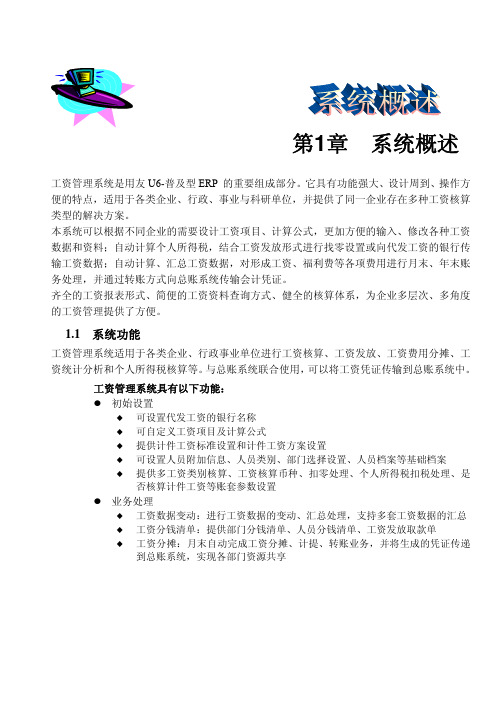 系统概述

第1章　系统概述

工资管理系统是用友 U6-普及型 ERP 的重要组成部分。它具有功能强大、设计周到、操作方便的特点，适用于各类企业、行政、事业与科研单位，并提供了同一企业存在多种工资核算类型的解决方案。
本系统可以根据不同企业的需要设计工资项目、计算公式，更加方便的输入、修改各种工资数据和资料；自动计算个人所得税，结合工资发放形式进行找零设置或向代发工资的银行传输工资数据；自动计算、汇总工资数据，对形成工资、福利费等各项费用进行月末、年末账务处理，并通过转账方式向总账系统传输会计凭证。
齐全的工资报表形式、简便的工资资料查询方式、健全的核算体系，为企业多层次、多角度的工资管理提供了方便。

1.1　系统功能

工资管理系统适用于各类企业、行政事业单位进行工资核算、工资发放、工资费用分摊、工资统计分析和个人所得税核算等。与总账系统联合使用，可以将工资凭证传输到总账系统中。

工资管理系统具有以下功能：
● 初始设置
◆ 可设置代发工资的银行名称
◆ 可自定义工资项目及计算公式
◆ 提供计件工资标准设置和计件工资方案设置
◆ 可设置人员附加信息、人员类别、部门选择设置、人员档案等基础档案
◆ 提供多工资类别核算、工资核算币种、扣零处理、个人所得税扣税处理、是否核算计件工资等账套参数设置
● 业务处理
◆ 工资数据变动：进行工资数据的变动、汇总处理，支持多套工资数据的汇总
◆ 工资分钱清单：提供部门分钱清单、人员分钱清单、工资发放取款单
◆ 工资分摊：月末自动完成工资分摊、计提、转账业务，并将生成的凭证传递到总账系统，实现各部门资源共享